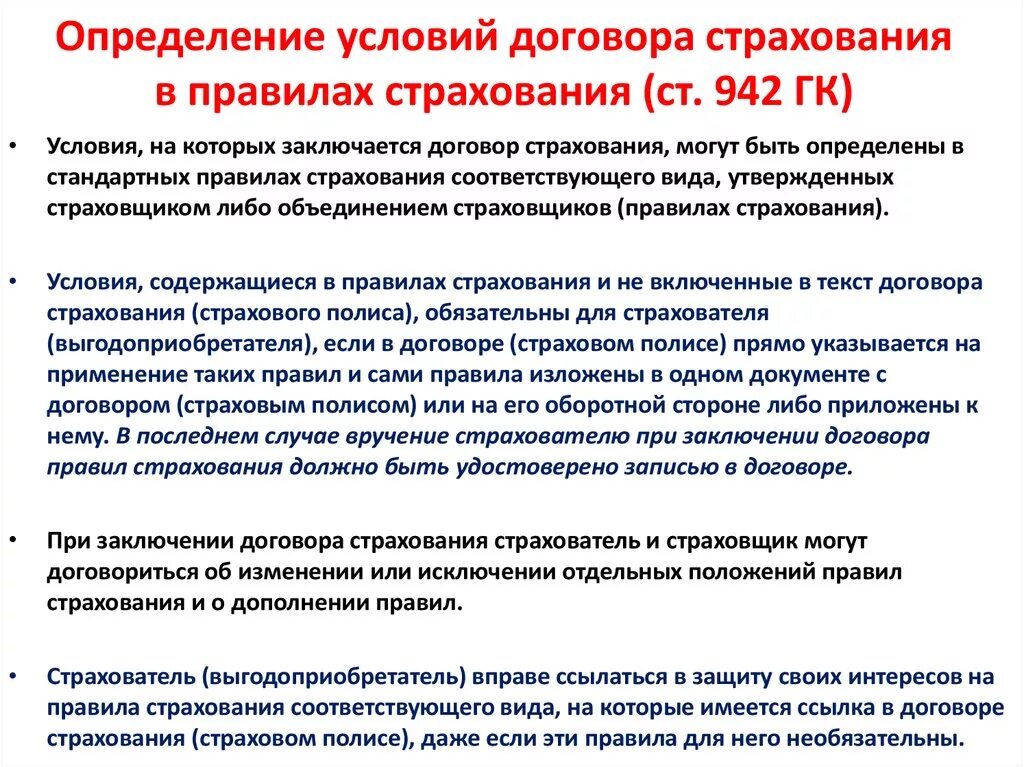 Определение условий договора страхования в правилах страхования (ст. 942 ГК)

• Условия, на которых заключается договор страхования, могут быть определены в стандартных правилах страхования соответствующего вида, утвержденных страховщиком либо объединением страховщиков (правилах страхования).

• Условия, содержащиеся в правилах страхования и не включенные в текст договора страхования (страхового полиса), обязательны для страхователя (выгодоприобретателя), если в договоре (страховом полисе) прямо указывается на применение таких правил и сами правила изложены в одном документе с договором (страховым полисом) или на его оборотной стороне либо приложены к нему. В последнем случае вручение страхователю при заключении договора правил страхования должно быть удостоверено записью в договоре.

• При заключении договора страхования страхователь и страховщик могут договориться об изменении или исключении отдельных положений правил страхования и о дополнении правил.

• Страхователь (выгодоприобретатель) вправе ссылаться в защиту своих интересов на правила страхования соответствующего вида, на которые имеется ссылка в договоре страхования (страховом полисе), даже если эти правила для него необязательны.